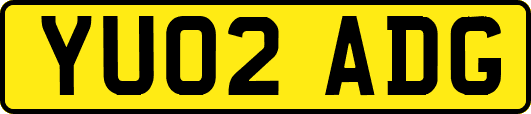 YU02 ADG